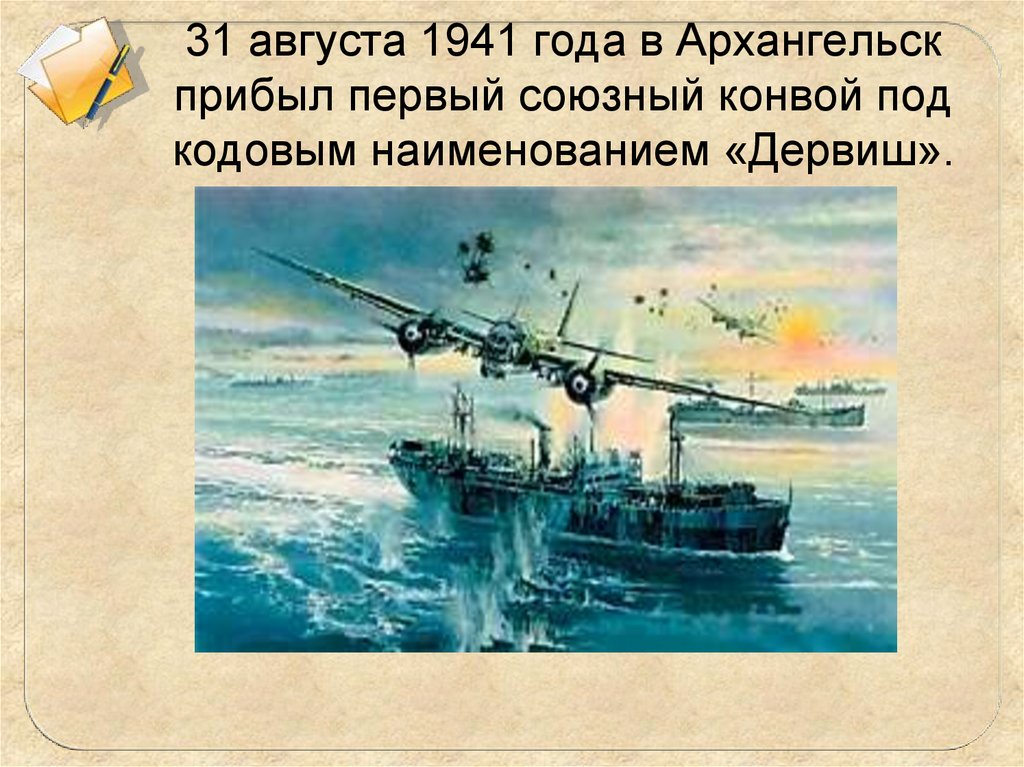 31 августа 1941 года в Архангельск прибыл первый союзный конвой под кодовым наименованием «Дервиш».